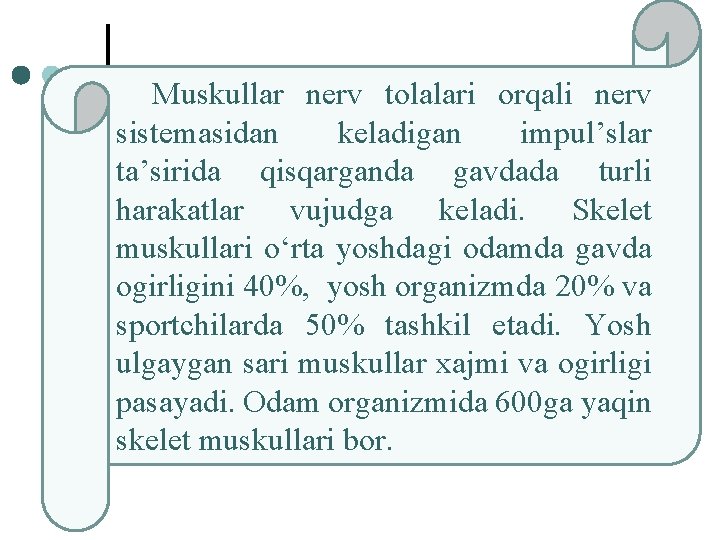 Muskullar nerv tolalari orqali nerv sistemasidan keladigan impul’slar ta’sirida qisqarganda gavdada turli harakatlar vujudga keladi. Skelet muskullari o‘rta yoshdagi odamda gavda ogirligini 40%, yosh organizmda 20% va sportchilarda 50% tashkil etadi. Yosh ulgaygan sari muskullar xajmi va ogirligi pasayadi. Odam organizmida 600ga yaqin skelet muskullari bor.